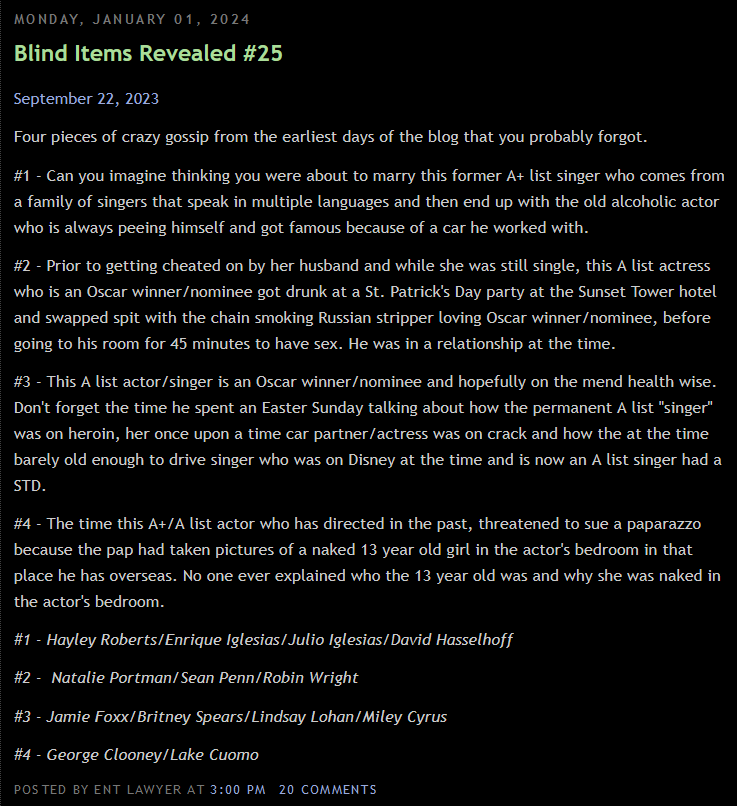 MONDAY, JANUARY 01, 2024

Blind Items Revealed #25

September 22, 2023

Four pieces of crazy gossip from the earliest days of the blog that you probably forgot.

#1 - Can you imagine thinking you were about to marry this former A+ list singer who comes from a family of singers that speak in multiple languages and then end up with the old alcoholic actor who is always peeing himself and got famous because of a car he worked with.

#2 - Prior to getting cheated on by her husband and while she was still single, this A list actress who is an Oscar winner/nominee got drunk at a St. Patrick's Day party at the Sunset Tower hotel and swapped spit with the chain smoking Russian stripper loving Oscar winner/nominee, before going to his room for 45 minutes to have sex. He was in a relationship at the time.

#3 - This A list actor/singer is an Oscar winner/nominee and hopefully on the mend health wise. Don't forget the time he spent an Easter Sunday talking about how the permanent A list "singer" was on heroin, her once upon a time car partner/actress was on crack and how the at the time barely old enough to drive singer who was on Disney at the time and is now an A list singer had a STD.

#4 - The time this A+/A list actor who has directed in the past, threatened to sue a paparazzo because the pap had taken pictures of a naked 13 year old girl in the actor's bedroom in that place he has overseas. No one ever explained who the 13 year old was and why she was naked in the actor's bedroom.

#1 - Hayley Roberts/Enrique Iglesias/Julio Iglesias/David Hasselhoff

#2 - Natalie Portman/Sean Penn/Robin Wright

#3 - Jamie Foxx/Britney Spears/Lindsay Lohan/Miley Cyrus

#4 - George Clooney/Lake Cuomo

POSTED BY ENT LAWYER AT 3:00 PM 20 COMMENTS